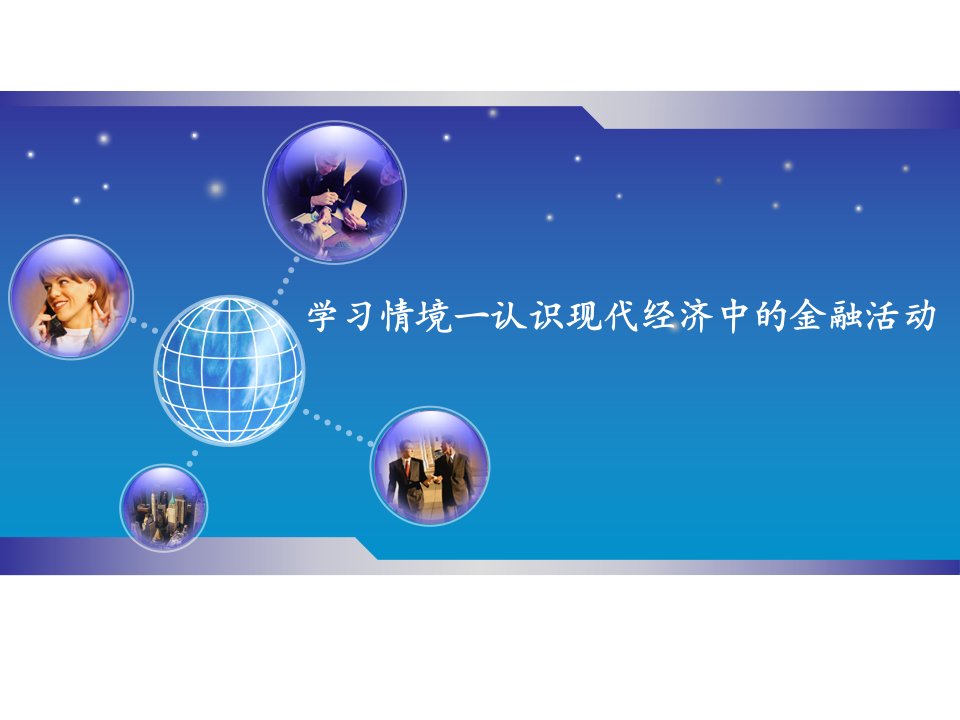 学习情境一认识现代经济中的金融活动